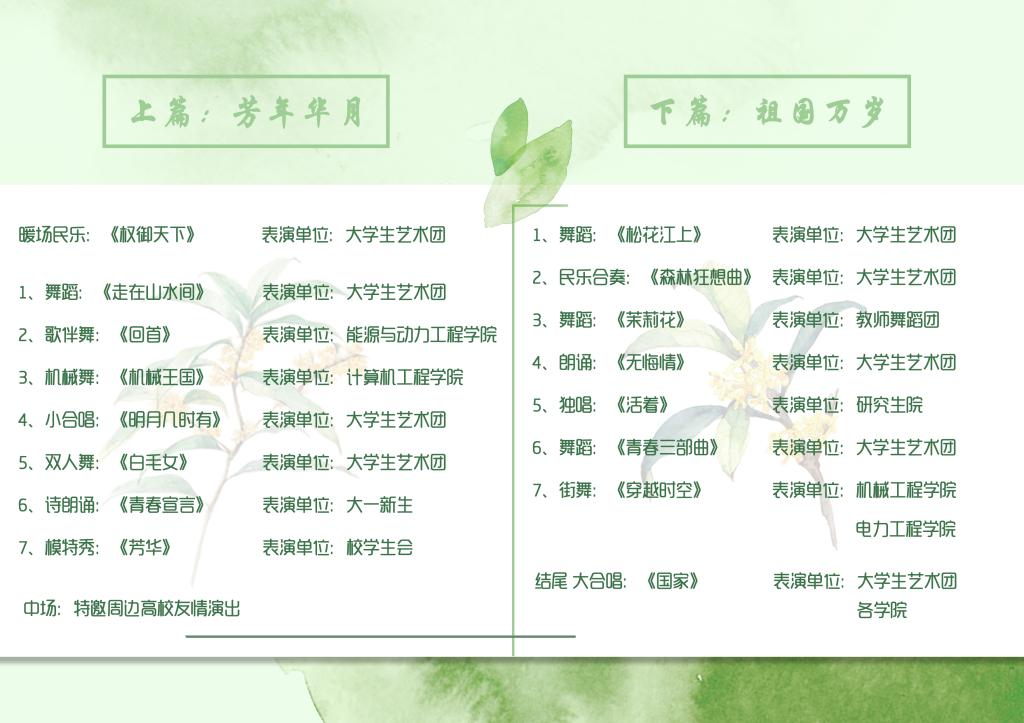 上篇：芳年华月

暖场民乐：《权御天下》 表演单位：大学生艺术团

1、舞蹈：《走在山水间》 表演单位：大学生艺术团
2、歌伴舞：《回首》 表演单位：能源与动力工程学院
3、机械舞：《机械王国》 表演单位：计算机工程学院
4、小合唱：《明月几时有》 表演单位：大学生艺术团
5、双人舞：《白毛女》 表演单位：大学生艺术团
6、诗朗诵：《青春宣言》 表演单位：大一新生
7、模特秀：《芳华》 表演单位：校学生会

中场：特邀周边高校友情演出

下篇：祖国万岁

1、舞蹈：《松花江上》 表演单位：大学生艺术团
2、民乐合奏：《森林狂想曲》 表演单位：大学生艺术团
3、舞蹈：《茉莉花》 表演单位：教师舞蹈团
4、朗诵：《无悔情》 表演单位：大学生艺术团
5、独唱：《活着》 表演单位：研究生院
6、舞蹈：《青春三部曲》 表演单位：大学生艺术团
7、街舞：《穿越时空》 表演单位：机械工程学院
电力工程学院

结尾 大合唱：《国家》 表演单位：大学生艺术团
各学院